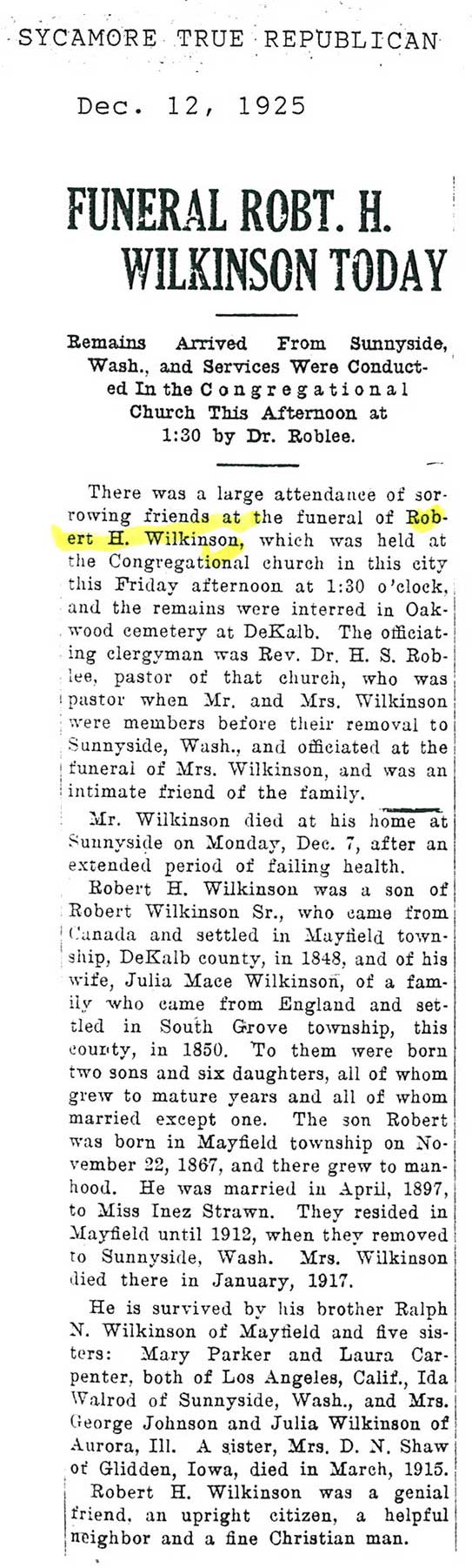 SYCAMORE TRUE REPUBLICAN

Dec. 12, 1925

FUNERAL ROBT. H. WILKINSON TODAY

Remains Arrived From Sunnyside, Wash., and Services Were Conducted In the Congregational Church This Afternoon at 1:30 by Dr. Roblee.

There was a large attendance of sorrowing friends at the funeral of Robert H. Wilkinson, which was held at the Congregational church in this city this Friday afternoon at 1:30 o'clock, and the remains were interred in Oakwood cemetery at DeKalb. The officiating clergyman was Rev. Dr. H. S. Roblee, pastor of that church, who was pastor when Mr. and Mrs. Wilkinson were members before their removal to Sunnyside, Wash., and officiated at the funeral of Mrs. Wilkinson, and was an intimate friend of the family.

Mr. Wilkinson died at his home at Sunnyside on Monday, Dec. 7, after an extended period of failing health.

Robert H. Wilkinson was a son of Robert Wilkinson Sr., who came from Canada and settled in Mayfield township, DeKalb county, in 1848, and of his wife, Julia Mace Wilkinson, of a family who came from England and settled in South Grove township, this county, in 1850. To them were born two sons and six daughters, all of whom grew to mature years and all of whom married except one. The son Robert was born in Mayfield township on November 22, 1867, and there grew to manhood. He was married in April, 1897, to Miss Inez Strawn. They resided in Mayfield until 1912, when they removed to Sunnyside, Wash. Mrs. Wilkinson died there in January, 1917.

He is survived by his brother Ralph N. Wilkinson of Mayfield and five sisters: Mary Parker and Laura Carpenter, both of Los Angeles, Calif., Ida Walrod of Sunnyside, Wash., and Mrs. George Johnson and Julia Wilkinson of Aurora, Ill. A sister, Mrs. D. N. Shaw of Glidden, Iowa, died in March, 1915.

Robert H. Wilkinson was a genial friend, an upright citizen, a helpful neighbor and a fine Christian man.